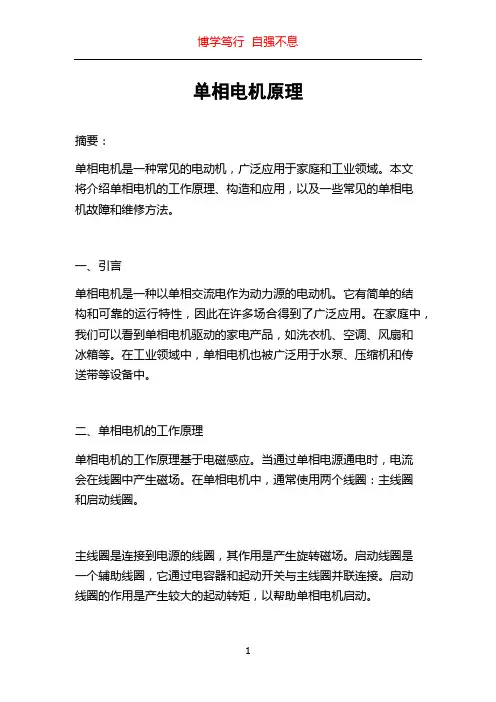 博学笃行 自强不息

单相电机原理

摘要：

单相电机是一种常见的电动机，广泛应用于家庭和工业领域。本文将介绍单相电机的工作原理、构造和应用，以及一些常见的单相电机故障和维修方法。

一、引言

单相电机是一种以单相交流电作为动力源的电动机。它有简单的结构和可靠的运行特性，因此在许多场合得到了广泛应用。在家庭中，我们可以看到单相电机驱动的家电产品，如洗衣机、空调、风扇和冰箱等。在工业领域中，单相电机也被广泛用于水泵、压缩机和传送带等设备中。

二、单相电机的工作原理

单相电机的工作原理基于电磁感应。当通过单相电源通电时，电流会在线圈中产生磁场。在单相电机中，通常使用两个线圈：主线圈和启动线圈。

主线圈是连接到电源的线圈，其作用是产生旋转磁场。启动线圈是一个辅助线圈，它通过电容器和起动开关与主线圈并联连接。启动线圈的作用是产生较大的起动转矩，以帮助单相电机启动。

1